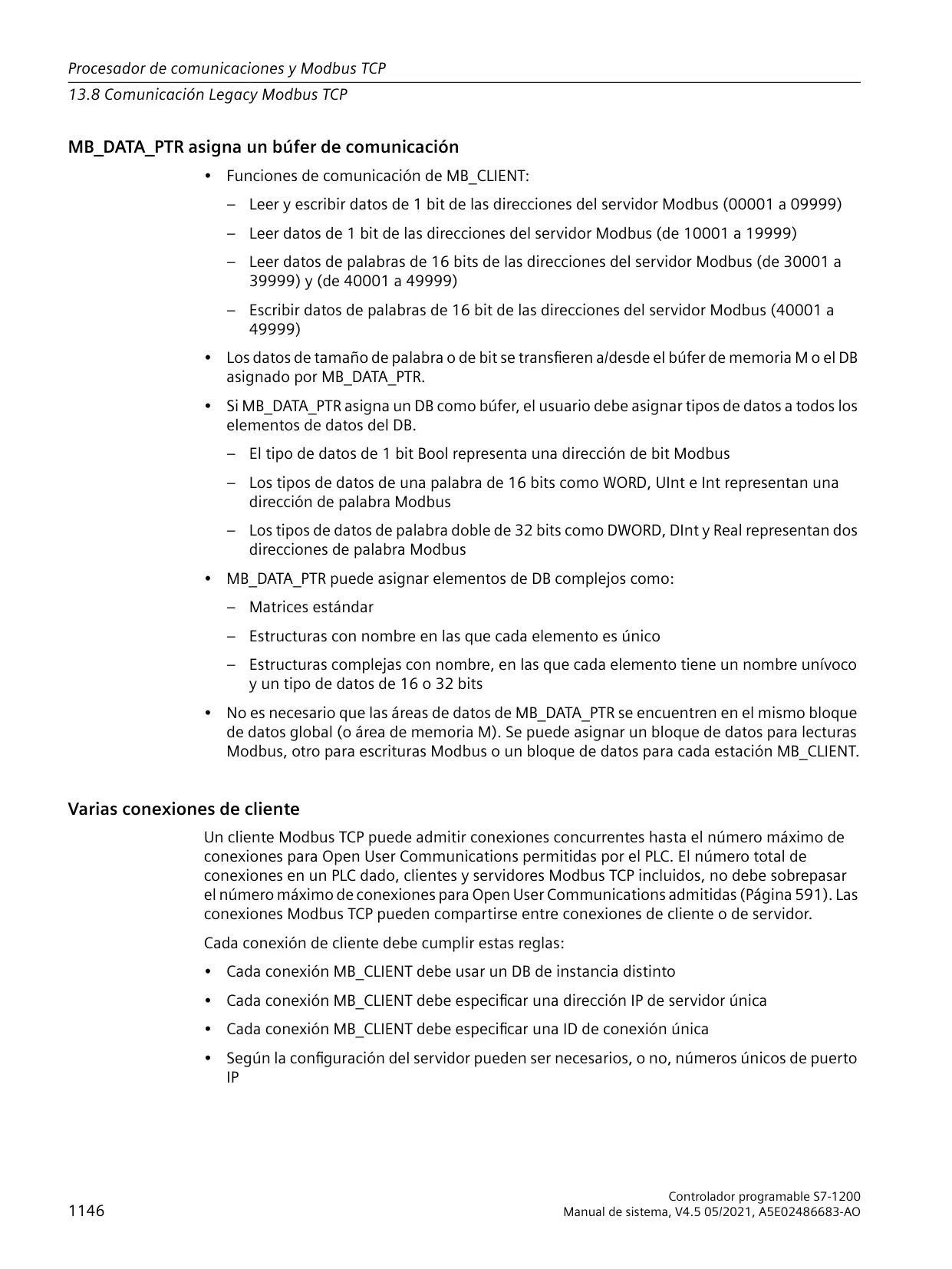 Procesador de comunicaciones y Modbus TCP
13.8 Comunicación Legacy Modbus TCP

MB_DATA_PTR asigna un búfer de comunicación

• Funciones de comunicación de MB_CLIENT:
– Leer y escribir datos de 1 bit de las direcciones del servidor Modbus (00001 a 09999)
– Leer datos de 1 bit de las direcciones del servidor Modbus (de 10001 a 19999)
– Leer datos de palabras de 16 bits de las direcciones del servidor Modbus (de 30001 a 39999) y (de 40001 a 49999)
– Escribir datos de palabras de 16 bit de las direcciones del servidor Modbus (40001 a 49999)
• Los datos de tamaño de palabra o de bit se transfieren a/desde el búfer de memoria M o el DB asignado por MB_DATA_PTR.
• Si MB_DATA_PTR asigna un DB como búfer, el usuario debe asignar tipos de datos a todos los elementos de datos del DB.
– El tipo de datos de 1 bit Bool representa una dirección de bit Modbus
– Los tipos de datos de una palabra de 16 bits como WORD, UInt e Int representan una dirección de palabra Modbus
– Los tipos de datos de palabra doble de 32 bits como DWORD, DInt y Real representan dos direcciones de palabra Modbus
• MB_DATA_PTR puede asignar elementos de DB complejos como:
– Matrices estándar
– Estructuras con nombre en las que cada elemento es único
– Estructuras complejas con nombre, en las que cada elemento tiene un nombre unívoco y un tipo de datos de 16 o 32 bits
• No es necesario que las áreas de datos de MB_DATA_PTR se encuentren en el mismo bloque de datos global (o área de memoria M). Se puede asignar un bloque de datos para lecturas Modbus, otro para escrituras Modbus o un bloque de datos para cada estación MB_CLIENT.

Varias conexiones de cliente

Un cliente Modbus TCP puede admitir conexiones concurrentes hasta el número máximo de conexiones para Open User Communications permitidas por el PLC. El número total de conexiones en un PLC dado, clientes y servidores Modbus TCP incluidos, no debe sobrepasar el número máximo de conexiones para Open User Communications admitidas (Página 591). Las conexiones Modbus TCP pueden compartirse entre conexiones de cliente o de servidor.

Cada conexión de cliente debe cumplir estas reglas:
• Cada conexión MB_CLIENT debe usar un DB de instancia distinto
• Cada conexión MB_CLIENT debe especificar una dirección IP de servidor única
• Cada conexión MB_CLIENT debe especificar una ID de conexión única
• Según la configuración del servidor pueden ser necesarios, o no, números únicos de puerto IP

1146

Controlador programable S7-1200
Manual de sistema, V4.5 05/2021, A5E02486683-AO